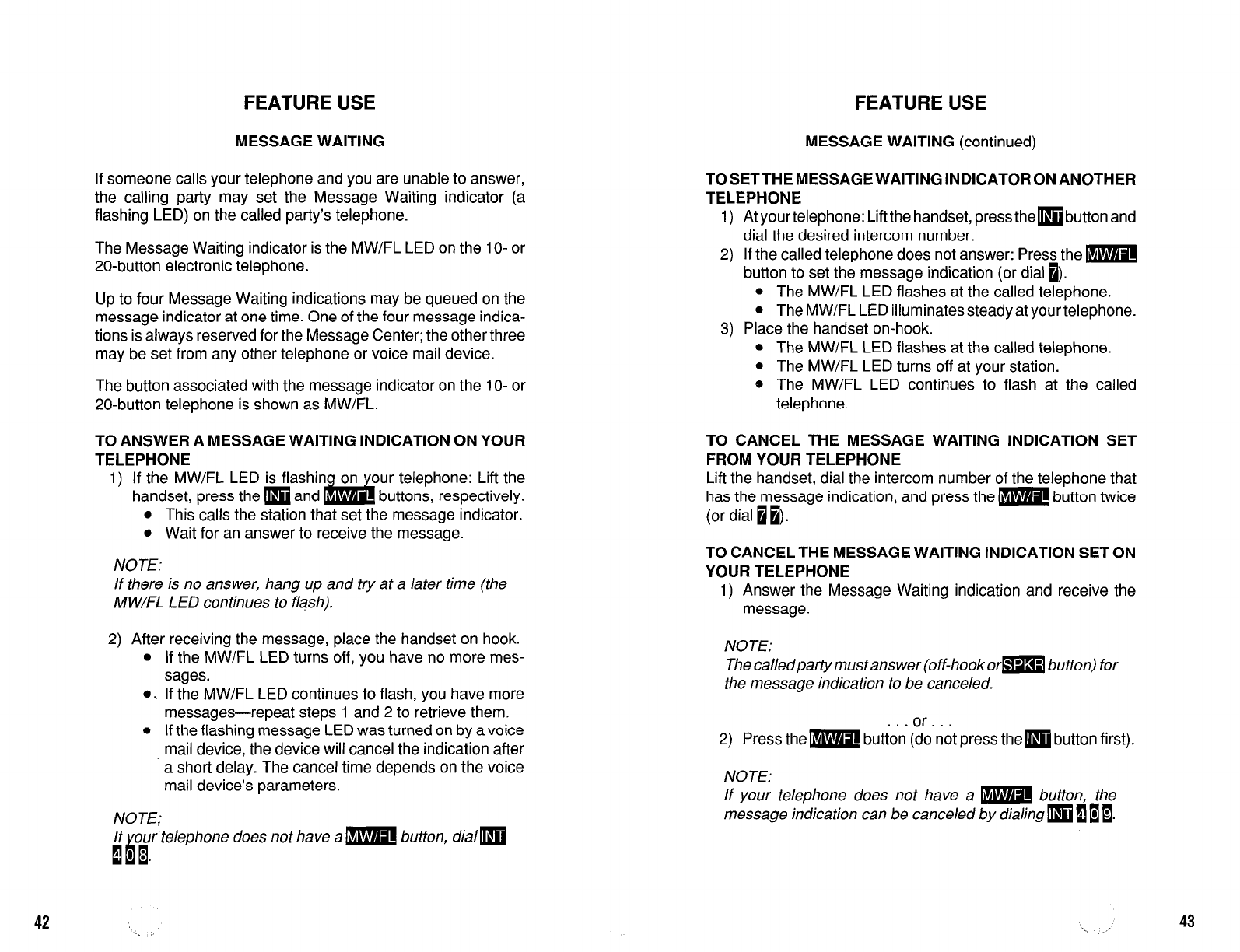 FEATURE USE

MESSAGE WAITING

If someone calls your telephone and you are unable to answer, the calling party may set the Message Waiting indicator (a flashing LED) on the called party's telephone.

The Message Waiting indicator is the MW/FL LED on the 10- or 20-button electronic telephone.

Up to four Message Waiting indications may be queued on the message indicator at one time. One of the four message indications is always reserved for the Message Center; the other three may be set from any other telephone or voice mail device.

The button associated with the message indicator on the 10- or 20-button telephone is shown as MW/FL.

TO ANSWER A MESSAGE WAITING INDICATION ON YOUR TELEPHONE
1) If the MW/FL LED is flashing on your telephone: Lift the handset, press the INT and MW/FL buttons, respectively.
• This calls the station that set the message indicator.
• Wait for an answer to receive the message.

NOTE:
If there is no answer, hang up and try at a later time (the MW/FL LED continues to flash).

2) After receiving the message, place the handset on hook.
• If the MW/FL LED turns off, you have no more messages.
• If the MW/FL LED continues to flash, you have more messages—repeat steps 1 and 2 to retrieve them.
• If the flashing message LED was turned on by a voice mail device, the device will cancel the indication after a short delay. The cancel time depends on the voice mail device's parameters.

NOTE:
If your telephone does not have a MW/FL button, dial INT 4 0 8.

42

FEATURE USE

MESSAGE WAITING (continued)

TO SET THE MESSAGE WAITING INDICATOR ON ANOTHER TELEPHONE
1) At your telephone: Lift the handset, press the INT button and dial the desired intercom number.
2) If the called telephone does not answer: Press the MW/FL button to set the message indication (or dial 7).
• The MW/FL LED flashes at the called telephone.
• The MW/FL LED illuminates steady at your telephone.
3) Place the handset on-hook.
• The MW/FL LED flashes at the called telephone.
• The MW/FL LED turns off at your station.
• The MW/FL LED continues to flash at the called telephone.

TO CANCEL THE MESSAGE WAITING INDICATION SET FROM YOUR TELEPHONE
Lift the handset, dial the intercom number of the telephone that has the message indication, and press the MW/FL button twice (or dial 7 7).

TO CANCEL THE MESSAGE WAITING INDICATION SET ON YOUR TELEPHONE
1) Answer the Message Waiting indication and receive the message.

NOTE:
The called party must answer (off-hook or SPKR button) for the message indication to be canceled.

. . . or . . .
2) Press the MW/FL button (do not press the INT button first).

NOTE:
If your telephone does not have a MW/FL button, the message indication can be canceled by dialing INT 4 0 9.

43